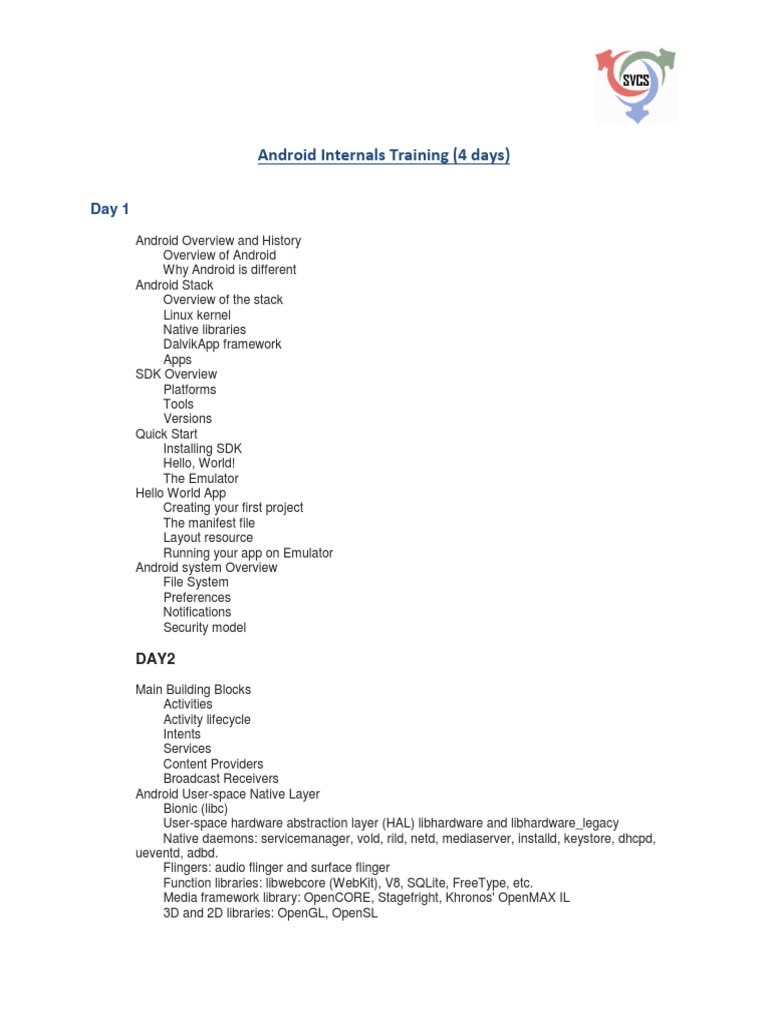 SVCS

Android Internals Training (4 days)

Day 1

Android Overview and History
Overview of Android
Why Android is different
Android Stack
Overview of the stack
Linux kernel
Native libraries
DalvikApp framework
Apps
SDK Overview
Platforms
Tools
Versions
Quick Start
Installing SDK
Hello, World!
The Emulator
Hello World App
Creating your first project
The manifest file
Layout resource
Running your app on Emulator
Android system Overview
File System
Preferences
Notifications
Security model

DAY2

Main Building Blocks
Activities
Activity lifecycle
Intents
Services
Content Providers
Broadcast Receivers
Android User-space Native Layer
Bionic (libc)
User-space hardware abstraction layer (HAL) libhardware and libhardware_legacy
Native daemons: servicemanager, vold, rild, netd, mediaserver, installd, keystore, dhcpd, ueventd, adbd.
Flingers: audio flinger and surface flinger
Function libraries: libwebcore (WebKit), V8, SQLite, FreeType, etc.
Media framework library: OpenCORE, Stagefright, Khronos' OpenMAX IL
3D and 2D libraries: OpenGL, OpenSL